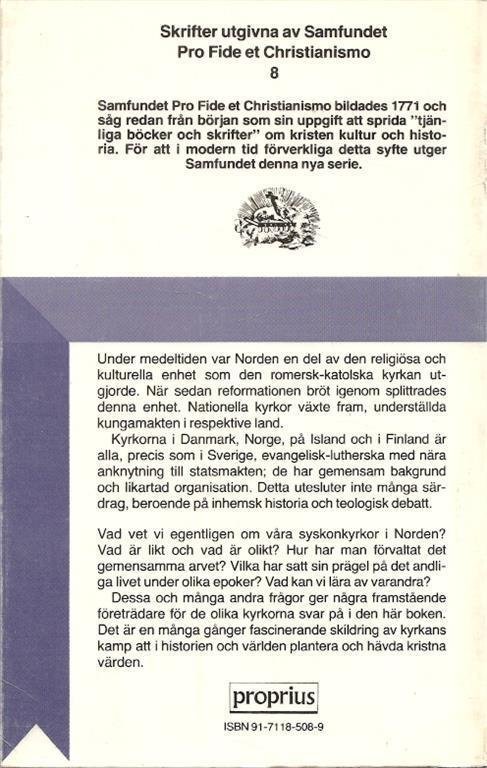 Skrifter utgivna av Samfundet
Pro Fide et Christianismo
8

Samfundet Pro Fide et Christianismo bildades 1771 och såg redan från början som sin uppgift att sprida "tjänliga böcker och skrifter" om kristen kultur och historia. För att i modern tid förverkliga detta syfte utger Samfundet denna nya serie.

Under medeltiden var Norden en del av den religiösa och kulturella enhet som den romersk-katolska kyrkan utgjorde. När sedan reformationen bröt igenom splittrades denna enhet. Nationella kyrkor växte fram, underställda kungamakten i respektive land.

Kyrkorna i Danmark, Norge, på Island och i Finland är alla, precis som i Sverige, evangelisk-lutherska med nära anknytning till statsmakten; de har gemensam bakgrund och likartad organisation. Detta utesluter inte många särdrag, beroende på inhemsk historia och teologisk debatt.

Vad vet vi egentligen om våra syskonkyrkor i Norden? Vad är likt och vad är olikt? Hur har man förvaltat det gemensamma arvet? Vilka har satt sin prägel på det andliga livet under olika epoker? Vad kan vi lära av varandra?

Dessa och många andra frågor ger några framstående företrädare för de olika kyrkorna svar på i den här boken. Det är en många gånger fascinerande skildring av kyrkans kamp att i historien och världen plantera och hävda kristna värden.

proprius

ISBN 91-7118-508-9